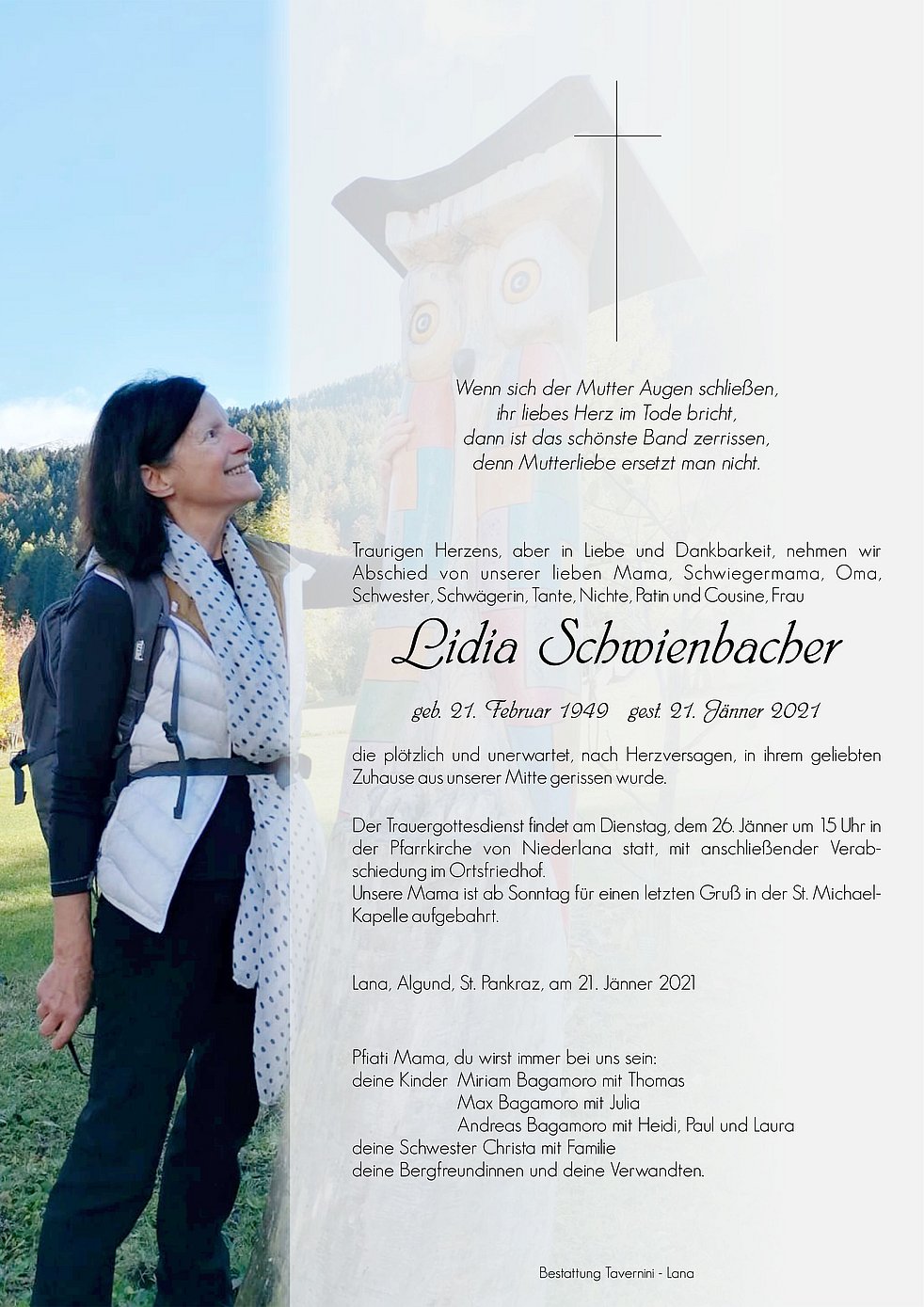 Wenn sich der Mutter Augen schließen,
ihr liebes Herz im Tode bricht,
dann ist das schönste Band zerrissen,
denn Mutterliebe ersetzt man nicht.

Traurigen Herzens, aber in Liebe und Dankbarkeit, nehmen wir Abschied von unserer lieben Mama, Schwiegermama, Oma, Schwester, Schwägerin, Tante, Nichte, Patin und Cousine, Frau

Lidia Schwienbacher

geb. 21. Februar 1949 gest. 21. Jänner 2021

die plötzlich und unerwartet, nach Herzversagen, in ihrem geliebten Zuhause aus unserer Mitte gerissen wurde.

Der Trauergottesdienst findet am Dienstag, dem 26. Jänner um 15 Uhr in der Pfarrkirche von Niederlana statt, mit anschließender Verabschiedung im Ortsfriedhof.
Unsere Mama ist ab Sonntag für einen letzten Gruß in der St. Michael-Kapelle aufgebahrt.

Lana, Algund, St. Pankraz, am 21. Jänner 2021

Pfiati Mama, du wirst immer bei uns sein:
deine Kinder Miriam Bagamoro mit Thomas
Max Bagamoro mit Julia
Andreas Bagamoro mit Heidi, Paul und Laura
deine Schwester Christa mit Familie
deine Bergfreundinnen und deine Verwandten.

Bestattung Tavernini - Lana